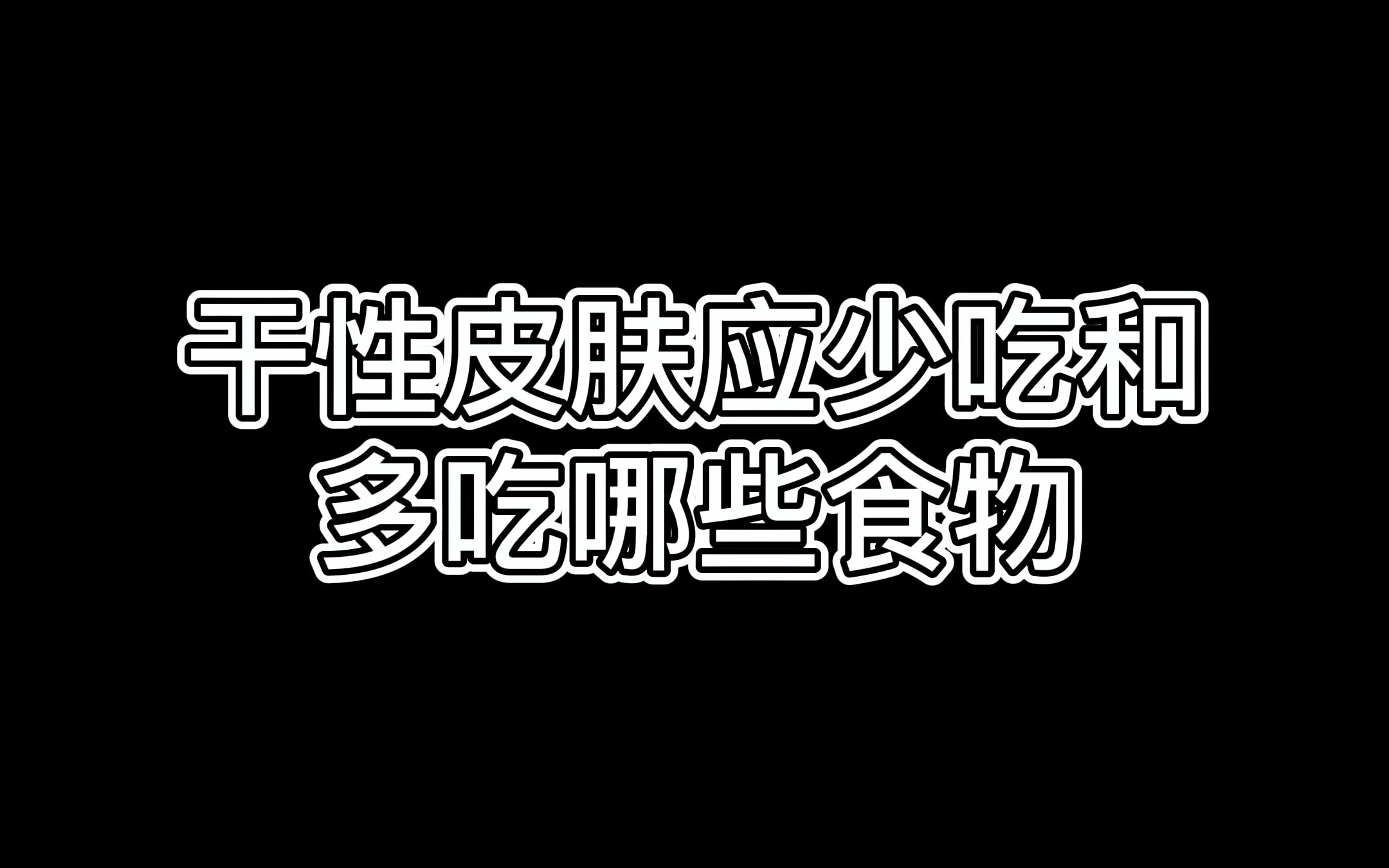 干性皮肤应少吃和
多吃哪些食物